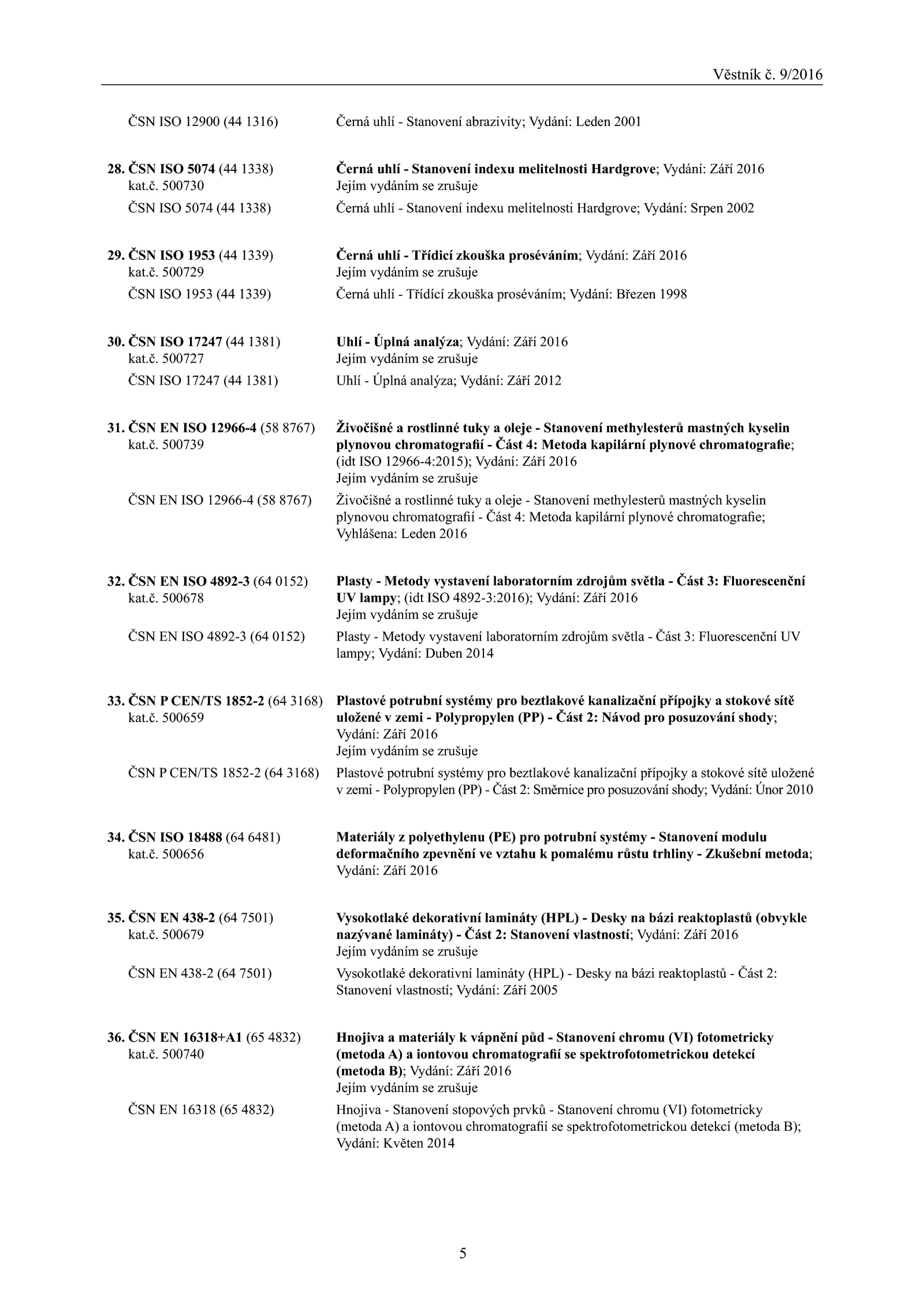 Věstník č. 9/2016

ČSN ISO 12900 (44 1316)
Černá uhlí - Stanovení abrazivity; Vydání: Leden 2001

28. ČSN ISO 5074 (44 1338)
kat.č. 500730
Černá uhlí - Stanovení indexu melitelnosti Hardgrove; Vydání: Září 2016
Jejím vydáním se zrušuje

ČSN ISO 5074 (44 1338)
Černá uhlí - Stanovení indexu melitelnosti Hardgrove; Vydání: Srpen 2002

29. ČSN ISO 1953 (44 1339)
kat.č. 500729
Černá uhlí - Třídicí zkouška proséváním; Vydání: Září 2016
Jejím vydáním se zrušuje

ČSN ISO 1953 (44 1339)
Černá uhlí - Třídicí zkouška proséváním; Vydání: Březen 1998

30. ČSN ISO 17247 (44 1381)
kat.č. 500727
Uhlí - Úplná analýza; Vydání: Září 2016
Jejím vydáním se zrušuje

ČSN ISO 17247 (44 1381)
Uhlí - Úplná analýza; Vydání: Září 2012

31. ČSN EN ISO 12966-4 (58 8767)
kat.č. 500739
Živočišné a rostlinné tuky a oleje - Stanovení methylesterů mastných kyselin plynovou chromatografií - Část 4: Metoda kapilární plynové chromatografie; (idt ISO 12966-4:2015); Vydání: Září 2016
Jejím vydáním se zrušuje

ČSN EN ISO 12966-4 (58 8767)
Živočišné a rostlinné tuky a oleje - Stanovení methylesterů mastných kyselin plynovou chromatografií - Část 4: Metoda kapilární plynové chromatografie; Vyhlášena: Leden 2016

32. ČSN EN ISO 4892-3 (64 0152)
kat.č. 500678
Plasty - Metody vystavení laboratorním zdrojům světla - Část 3: Fluorescenční UV lampy; (idt ISO 4892-3:2016); Vydání: Září 2016
Jejím vydáním se zrušuje

ČSN EN ISO 4892-3 (64 0152)
Plasty - Metody vystavení laboratorním zdrojům světla - Část 3: Fluorescenční UV lampy; Vydání: Duben 2014

33. ČSN P CEN/TS 1852-2 (64 3168)
kat.č. 500659
Plastové potrubní systémy pro beztlakové kanalizační přípojky a stokové sítě uložené v zemi - Polypropylen (PP) - Část 2: Návod pro posuzování shody; Vydání: Září 2016
Jejím vydáním se zrušuje

ČSN P CEN/TS 1852-2 (64 3168)
Plastové potrubní systémy pro beztlakové kanalizační přípojky a stokové sítě uložené v zemi - Polypropylen (PP) - Část 2: Směrnice pro posuzování shody; Vydání: Únor 2010

34. ČSN ISO 18488 (64 6481)
kat.č. 500656
Materiály z polyethylenu (PE) pro potrubní systémy - Stanovení modulu deformačního zpevnění ve vztahu k pomalému růstu trhliny - Zkušební metoda; Vydání: Září 2016

35. ČSN EN 438-2 (64 7501)
kat.č. 500679
Vysokotlaké dekorativní lamináty (HPL) - Desky na bázi reaktoplastů (obvykle nazývané lamináty) - Část 2: Stanovení vlastností; Vydání: Září 2016
Jejím vydáním se zrušuje

ČSN EN 438-2 (64 7501)
Vysokotlaké dekorativní lamináty (HPL) - Desky na bázi reaktoplastů - Část 2: Stanovení vlastností; Vydání: Září 2005

36. ČSN EN 16318+A1 (65 4832)
kat.č. 500740
Hnojiva a materiály k vápnění půd - Stanovení chromu (VI) fotometricky (metoda A) a iontovou chromatografií se spektrofotometrickou detekcí (metoda B); Vydání: Září 2016
Jejím vydáním se zrušuje

ČSN EN 16318 (65 4832)
Hnojiva - Stanovení stopových prvků - Stanovení chromu (VI) fotometricky (metoda A) a iontovou chromatografií se spektrofotometrickou detekcí (metoda B); Vydání: Květen 2014

5